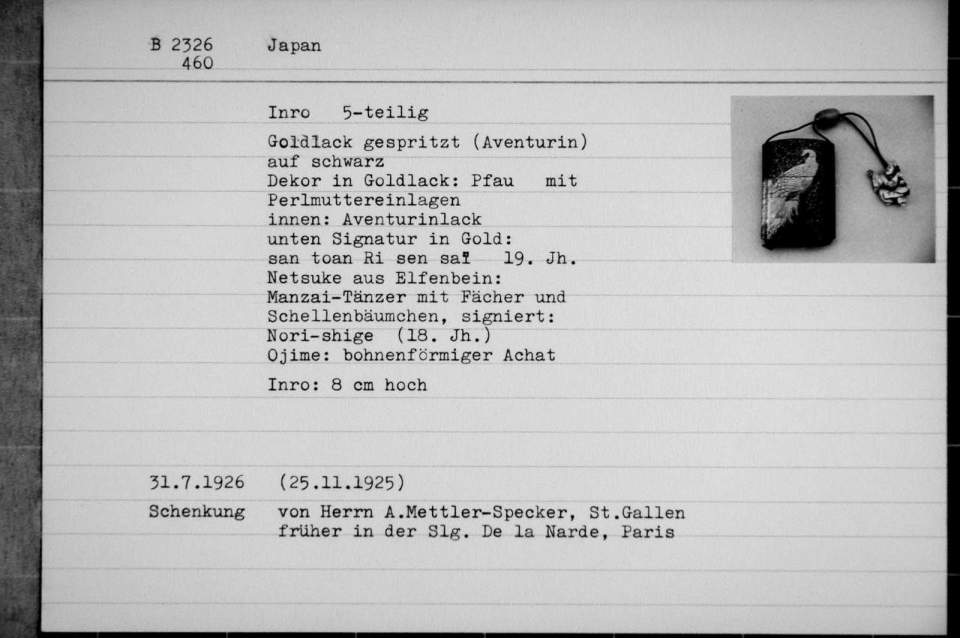 B 2326 460 Japan

Inro 5-teilig

Goldlack gespritzt (Aventurin) auf schwarz
Dekor in Goldlack: Pfau mit Perlmuttereinlagen
innen: Aventurinlack
unten Signatur in Gold:
san toan Ri sen sai 19. Jh.
Netsuke aus Elfenbein:
Manzai-Tänzer mit Fächer und Schellenbäumchen, signiert:
Nori-shige (18. Jh.)
Ojime: bohnenförmiger Achat

Inro: 8 cm hoch

31.7.1926 (25.11.1925)

Schenkung von Herrn A.Mettler-Specker, St.Gallen
früher in der Slg. De la Narde, Paris